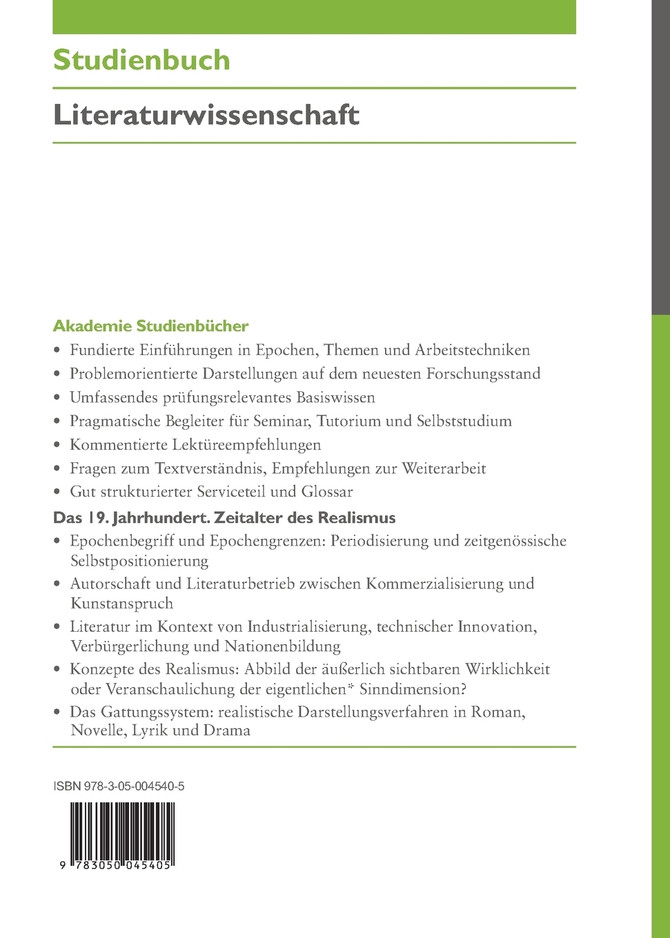 Studienbuch

Literaturwissenschaft

Akademie Studienbücher

• Fundierte Einführungen in Epochen, Themen und Arbeitstechniken
• Problemorientierte Darstellungen auf dem neuesten Forschungsstand
• Umfassendes prüfungsrelevantes Basiswissen
• Pragmatische Begleiter für Seminar, Tutorium und Selbststudium
• Kommentierte Lektüreempfehlungen
• Fragen zum Textverständnis, Empfehlungen zur Weiterarbeit
• Gut strukturierter Serviceteil und Glossar

Das 19. Jahrhundert. Zeitalter des Realismus

• Epochenbegriff und Epochengrenzen: Periodisierung und zeitgenössische Selbstpositionierung
• Autorschaft und Literaturbetrieb zwischen Kommerzialisierung und Kunstanspruch
• Literatur im Kontext von Industrialisierung, technischer Innovation, Verbürgerlichung und Nationenbildung
• Konzepte des Realismus: Abbild der äußerlich sichtbaren Wirklichkeit oder Veranschaulichung der eigentlichen* Sinndimension?
• Das Gattungssystem: realistische Darstellungsverfahren in Roman, Novelle, Lyrik und Drama

ISBN 978-3-05-004540-5

9 783050 045405